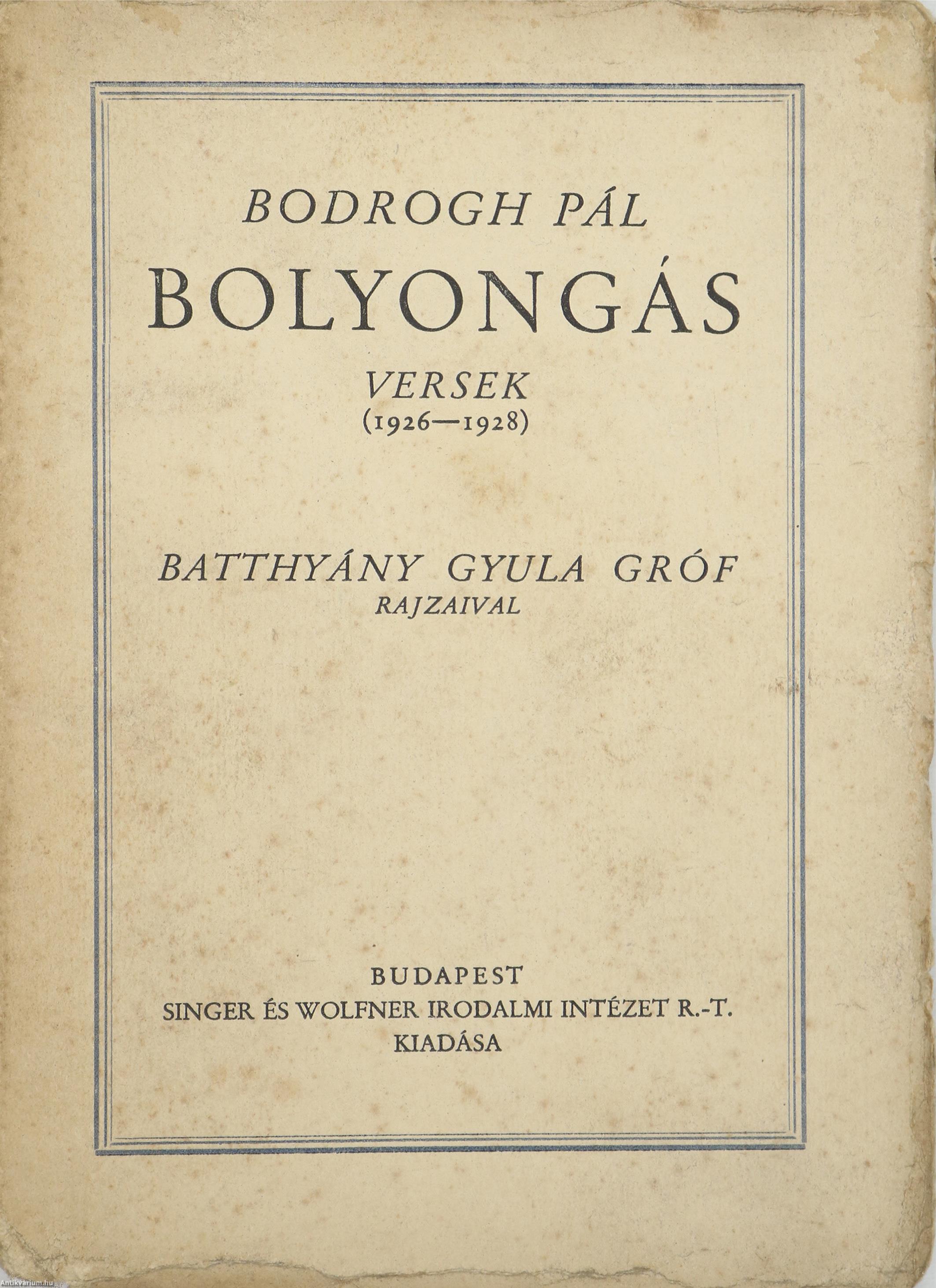 BODROGH PÁL

BOLYONGÁS

VERSEK
(1926—1928)

BATTHYÁNY GYULA GRÓF
RAJZAIVAL

BUDAPEST
SINGER ÉS WOLFNER IRODALMI INTÉZET R.-T.
KIADÁSA

Antikvarium.hu